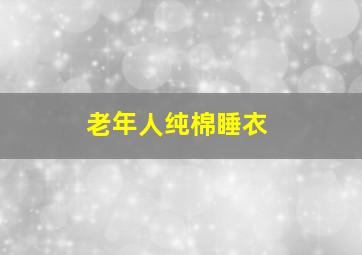 老年人纯棉睡衣